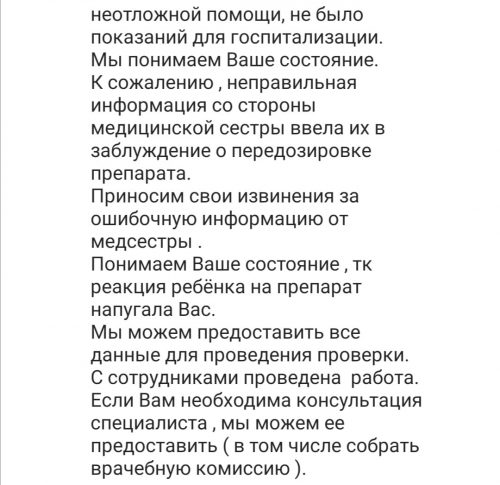 неотложной помощи, не было показаний для госпитализации.
Мы понимаем Ваше состояние.
К сожалению , неправильная информация со стороны медицинской сестры ввела их в заблуждение о передозировке препарата.
Приносим свои извинения за ошибочную информацию от медсестры .
Понимаем Ваше состояние , тк реакция ребёнка на препарат напугала Вас.
Мы можем предоставить все данные для проведения проверки.
С сотрудниками проведена работа.
Если Вам необходима консультация специалиста , мы можем ее предоставить ( в том числе собрать врачебную комиссию ).